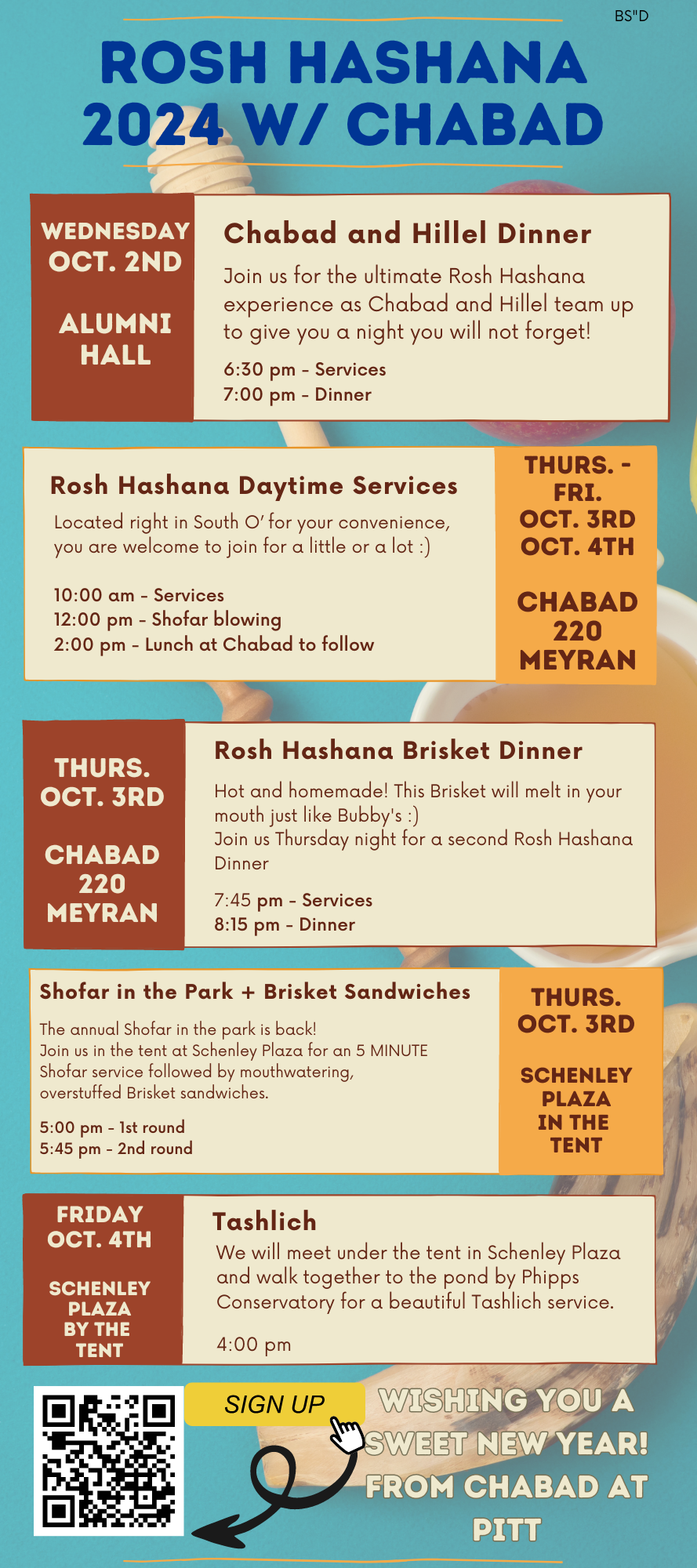 BS"D

ROSH HASHANA 2024 W/ CHABAD

WEDNESDAY OCT. 2ND

ALUMNI HALL

Chabad and Hillel Dinner

Join us for the ultimate Rosh Hashana experience as Chabad and Hillel team up to give you a night you will not forget!

6:30 pm - Services
7:00 pm - Dinner

Rosh Hashana Daytime Services

Located right in South O' for your convenience, you are welcome to join for a little or a lot :)

10:00 am - Services
12:00 pm - Shofar blowing
2:00 pm - Lunch at Chabad to follow

THURS. - FRI. OCT. 3RD OCT. 4TH

CHABAD 220 MEYRAN

THURS. OCT. 3RD

CHABAD 220 MEYRAN

Rosh Hashana Brisket Dinner

Hot and homemade! This Brisket will melt in your mouth just like Bubby's :)
Join us Thursday night for a second Rosh Hashana Dinner

7:45 pm - Services
8:15 pm - Dinner

Shofar in the Park + Brisket Sandwiches

The annual Shofar in the park is back!
Join us in the tent at Schenley Plaza for an 5 MINUTE Shofar service followed by mouthwatering, overstuffed Brisket sandwiches.

5:00 pm - 1st round
5:45 pm - 2nd round

THURS. OCT. 3RD

SCHENLEY PLAZA IN THE TENT

FRIDAY OCT. 4TH

SCHENLEY PLAZA BY THE TENT

Tashlich

We will meet under the tent in Schenley Plaza and walk together to the pond by Phipps Conservatory for a beautiful Tashlich service.

4:00 pm

SIGN UP

WISHING YOU A SWEET NEW YEAR! FROM CHABAD AT PITT